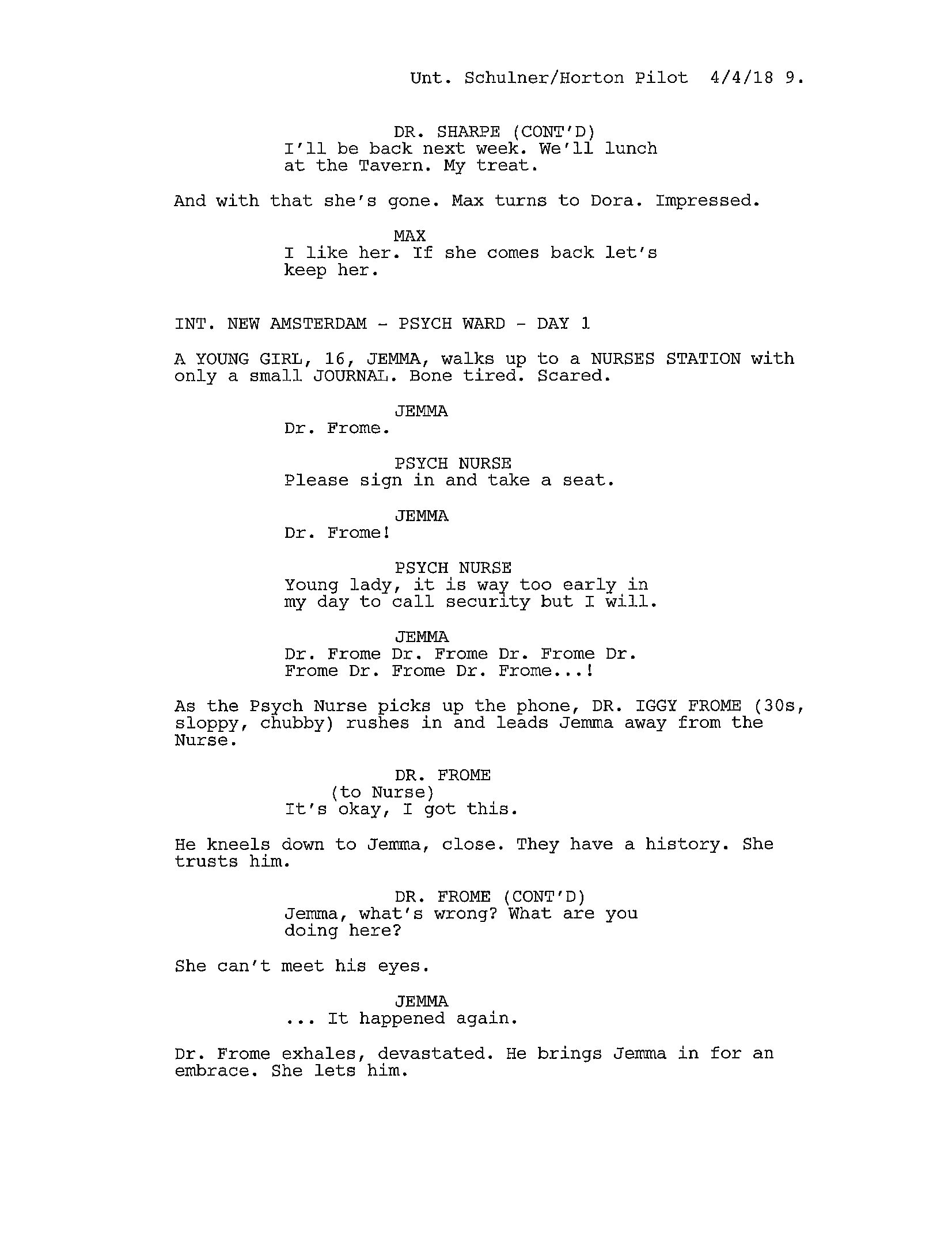 Unt. Schulner/Horton Pilot 4/4/18 9.

DR. SHARPE (CONT'D)
I'll be back next week. We'll lunch at the Tavern. My treat.

And with that she's gone. Max turns to Dora. Impressed.

MAX
I like her. If she comes back let's keep her.

INT. NEW AMSTERDAM - PSYCH WARD - DAY 1

A YOUNG GIRL, 16, JEMMA, walks up to a NURSES STATION with only a small JOURNAL. Bone tired. Scared.

JEMMA
Dr. Frome.

PSYCH NURSE
Please sign in and take a seat.

JEMMA
Dr. Frome!

PSYCH NURSE
Young lady, it is way too early in my day to call security but I will.

JEMMA
Dr. Frome Dr. Frome Dr. Frome Dr. Frome Dr. Frome Dr. Frome...!

As the Psych Nurse picks up the phone, DR. IGGY FROME (30s, sloppy, chubby) rushes in and leads Jemma away from the Nurse.

DR. FROME
(to Nurse)
It's okay, I got this.

He kneels down to Jemma, close. They have a history. She trusts him.

DR. FROME (CONT'D)
Jemma, what's wrong? What are you doing here?

She can't meet his eyes.

JEMMA
... It happened again.

Dr. Frome exhales, devastated. He brings Jemma in for an embrace. She lets him.